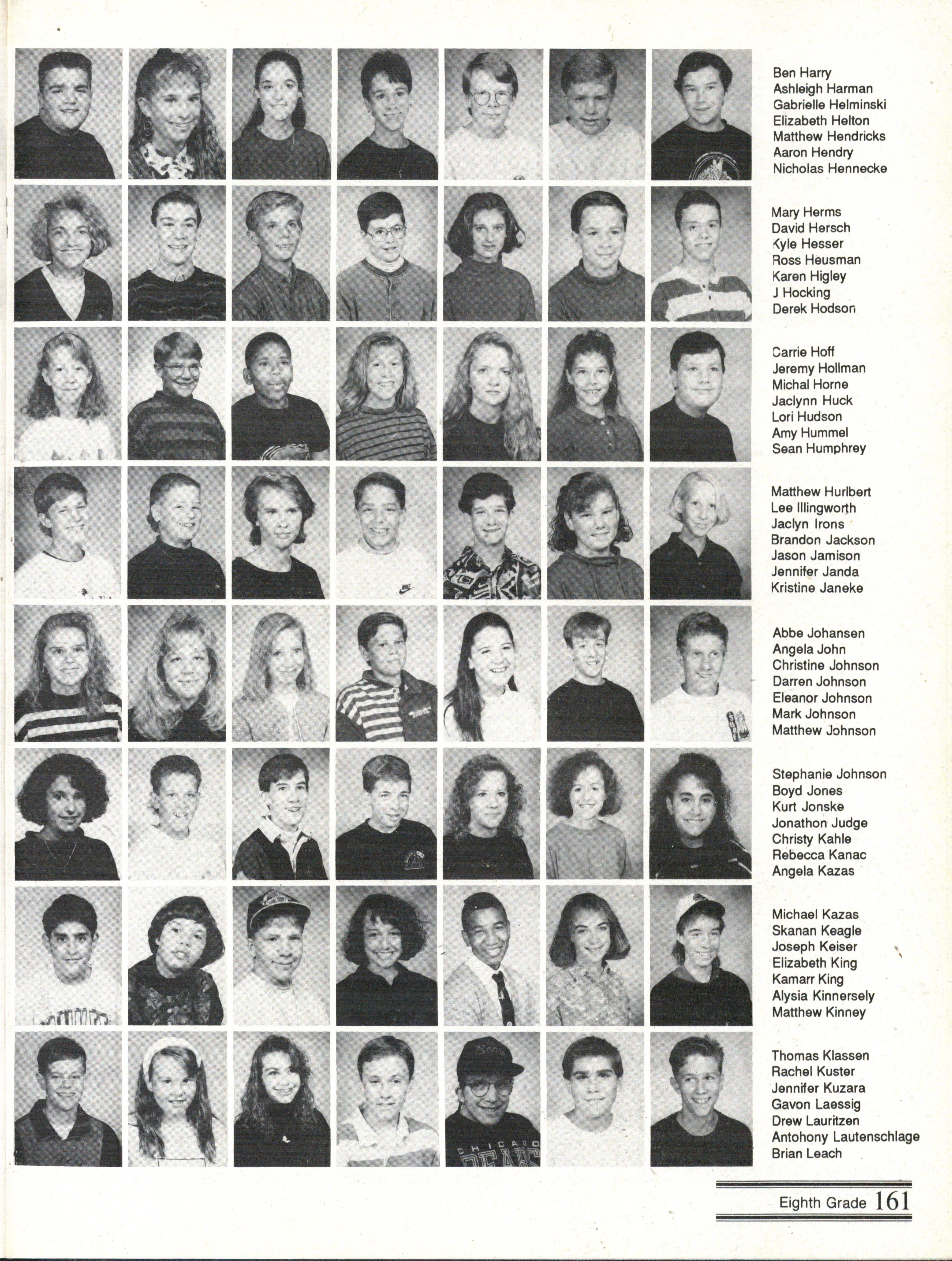 Ben Harry
Ashleigh Harman
Gabrielle Helminski
Elizabeth Helton
Matthew Hendricks
Aaron Hendry
Nicholas Hennecke

Mary Herms
David Hersch
Kyle Hesser
Ross Heusman
Karen Higley
J Hocking
Derek Hodson

Carrie Hoff
Jeremy Hollman
Michal Horne
Jaclynn Huck
Lori Hudson
Amy Hummel
Sean Humphrey

Matthew Hurlbert
Lee Illingworth
Jaclyn Irons
Brandon Jackson
Jason Jamison
Jennifer Janda
Kristine Janeke

Abbe Johansen
Angela John
Christine Johnson
Darren Johnson
Eleanor Johnson
Mark Johnson
Matthew Johnson

Stephanie Johnson
Boyd Jones
Kurt Jonske
Jonathon Judge
Christy Kahle
Rebecca Kanac
Angela Kazas

Michael Kazas
Skanan Keagle
Joseph Keiser
Elizabeth King
Kamarr King
Alysia Kinnersely
Matthew Kinney

Thomas Klassen
Rachel Kuster
Jennifer Kuzara
Gavon Laessig
Drew Lauritzen
Antohony Lautenschlage
Brian Leach

Eighth Grade 161